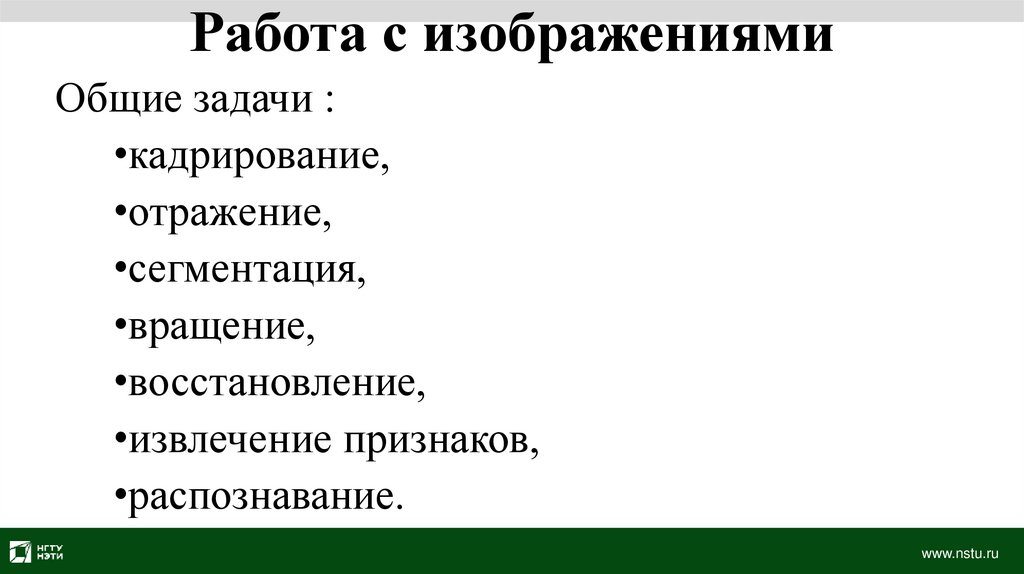 Работа с изображениями

Общие задачи :

• кадрирование,
• отражение,
• сегментация,
• вращение,
• восстановление,
• извлечение признаков,
• распознавание.

НГТУ НЭТИ

www.nstu.ru